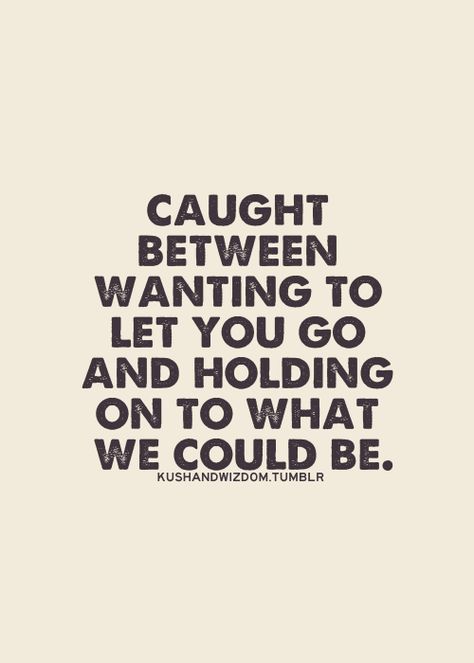 CAUGHT BETWEEN WANTING TO LET YOU GO AND HOLDING ON TO WHAT WE COULD BE.

KUSHANDWIZDOM.TUMBLR